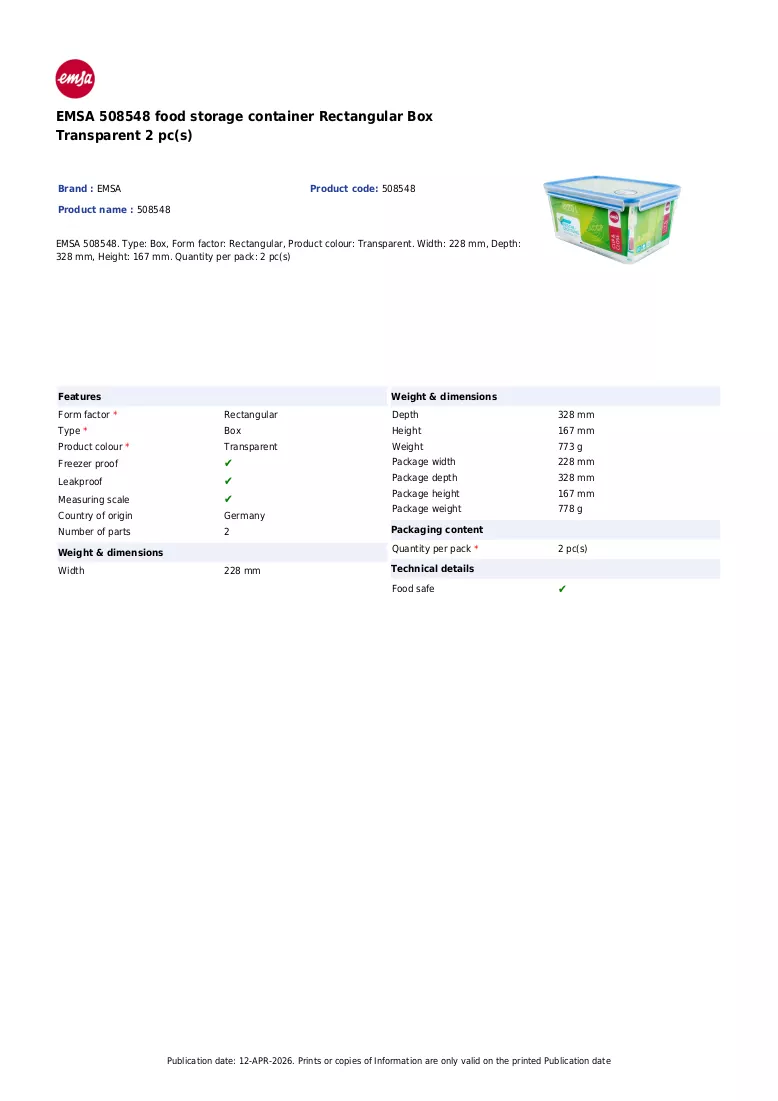 emsa

EMSA 508548 food storage container Rectangular Box Transparent 2 pc(s)

Brand : EMSA

Product code: 508548

Product name : 508548

EMSA 508548. Type: Box, Form factor: Rectangular, Product colour: Transparent. Width: 228 mm, Depth: 328 mm, Height: 167 mm. Quantity per pack: 2 pc(s)

Features

Form factor * Rectangular
Type * Box
Product colour * Transparent
Freezer proof ✔
Leakproof ✔
Measuring scale ✔
Country of origin Germany
Number of parts 2

Weight & dimensions

Width 228 mm

Weight & dimensions

Depth 328 mm
Height 167 mm
Weight 773 g
Package width 228 mm
Package depth 328 mm
Package height 167 mm
Package weight 778 g

Packaging content

Quantity per pack * 2 pc(s)

Technical details

Food safe ✔

Publication date: 12-APR-2026. Prints or copies of Information are only valid on the printed Publication date